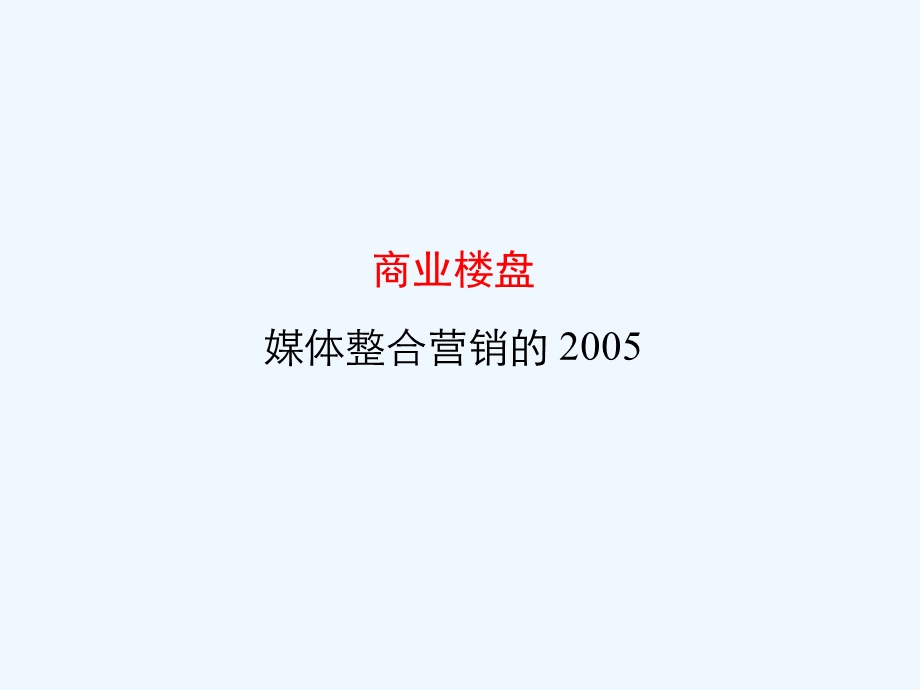 商业楼盘

媒体整合营销的 2005